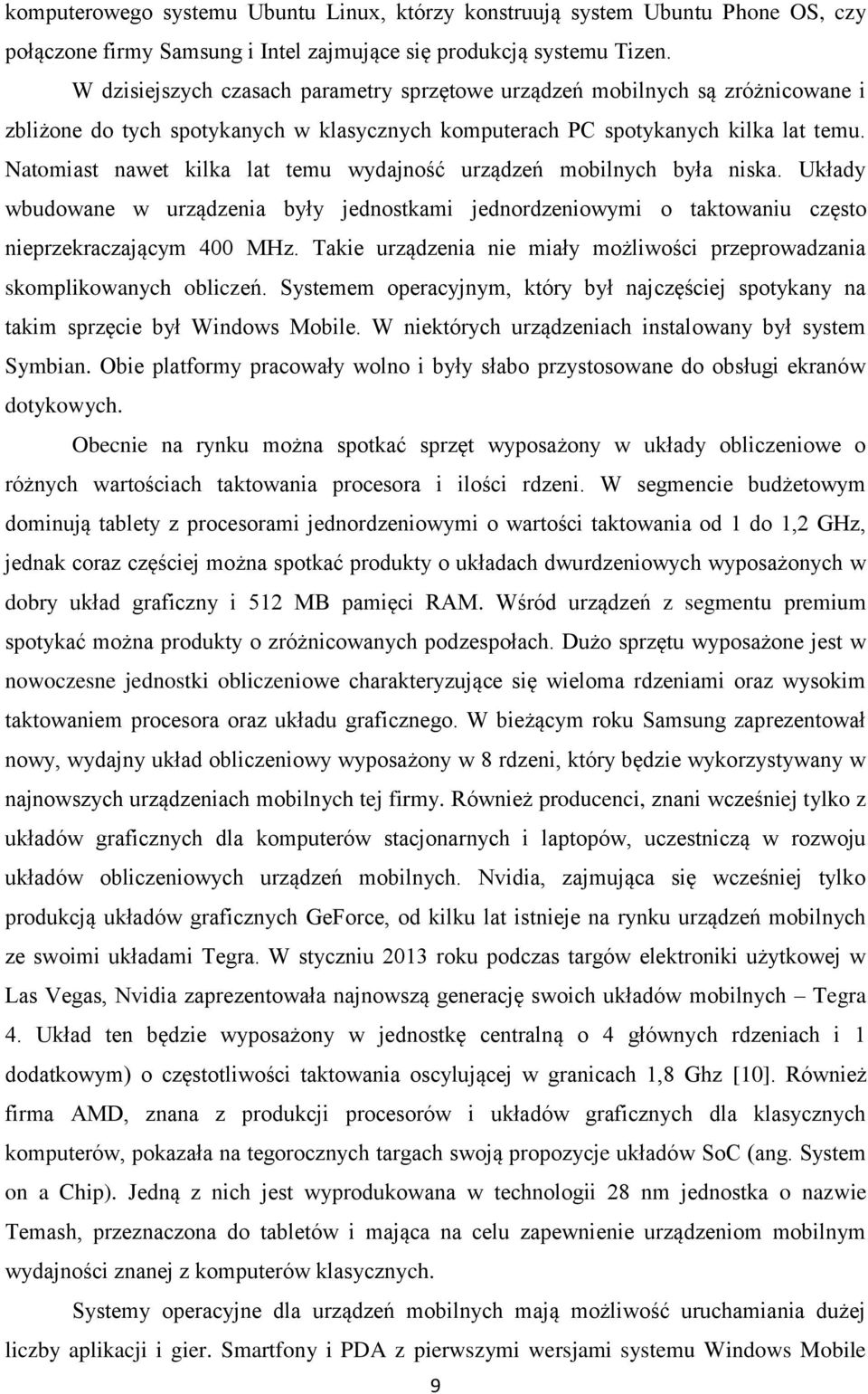 komputerowego systemu Ubuntu Linux, którzy konstruują system Ubuntu Phone OS, czy połączone firmy Samsung i Intel zajmujące się produkcją systemu Tizen.

W dzisiejszych czasach parametry sprzętowe urządzeń mobilnych są zróżnicowane i zbliżone do tych spotykanych w klasycznych komputerach PC spotykanych kilka lat temu. Natomiast nawet kilka lat temu wydajność urządzeń mobilnych była niska. Układy wbudowane w urządzenia były jednostkami jednordzeniowymi o taktowaniu często nieprzekraczającym 400 MHz. Takie urządzenia nie miały możliwości przeprowadzania skomplikowanych obliczeń. Systemem operacyjnym, który był najczęściej spotykany na takim sprzęcie był Windows Mobile. W niektórych urządzeniach instalowany był system Symbian. Obie platformy pracowały wolno i były słabo przystosowane do obsługi ekranów dotykowych.

Obecnie na rynku można spotkać sprzęt wyposażony w układy obliczeniowe o różnych wartościach taktowania procesora i ilości rdzeni. W segmencie budżetowym dominują tablety z procesorami jednordzeniowymi o wartości taktowania od 1 do 1,2 GHz, jednak coraz częściej można spotkać produkty o układach dwurdzeniowych wyposażonych w dobry układ graficzny i 512 MB pamięci RAM. Wśród urządzeń z segmentu premium spotykać można produkty o zróżnicowanych podzespołach. Dużo sprzętu wyposażone jest w nowoczesne jednostki obliczeniowe charakteryzujące się wieloma rdzeniami oraz wysokim taktowaniem procesora oraz układu graficznego. W bieżącym roku Samsung zaprezentował nowy, wydajny układ obliczeniowy wyposażony w 8 rdzeni, który będzie wykorzystywany w najnowszych urządzeniach mobilnych tej firmy. Również producenci, znani wcześniej tylko z układów graficznych dla komputerów stacjonarnych i laptopów, uczestniczą w rozwoju układów obliczeniowych urządzeń mobilnych. Nvidia, zajmująca się wcześniej tylko produkcją układów graficznych GeForce, od kilku lat istnieje na rynku urządzeń mobilnych ze swoimi układami Tegra. W styczniu 2013 roku podczas targów elektroniki użytkowej w Las Vegas, Nvidia zaprezentowała najnowszą generację swoich układów mobilnych – Tegra 4. Układ ten będzie wyposażony w jednostkę centralną o 4 głównych rdzeniach i 1 dodatkowym) o częstotliwości taktowania oscylującej w granicach 1,8 Ghz [10]. Również firma AMD, znana z produkcji procesorów i układów graficznych dla klasycznych komputerów, pokazała na tegorocznych targach swoją propozycje układów SoC (ang. System on a Chip). Jedną z nich jest wyprodukowana w technologii 28 nm jednostka o nazwie Temash, przeznaczona do tabletów i mająca na celu zapewnienie urządzeniom mobilnym wydajności znanej z komputerów klasycznych.

Systemy operacyjne dla urządzeń mobilnych mają możliwość uruchamiania dużej liczby aplikacji i gier. Smartfony i PDA z pierwszymi wersjami systemu Windows Mobile

9